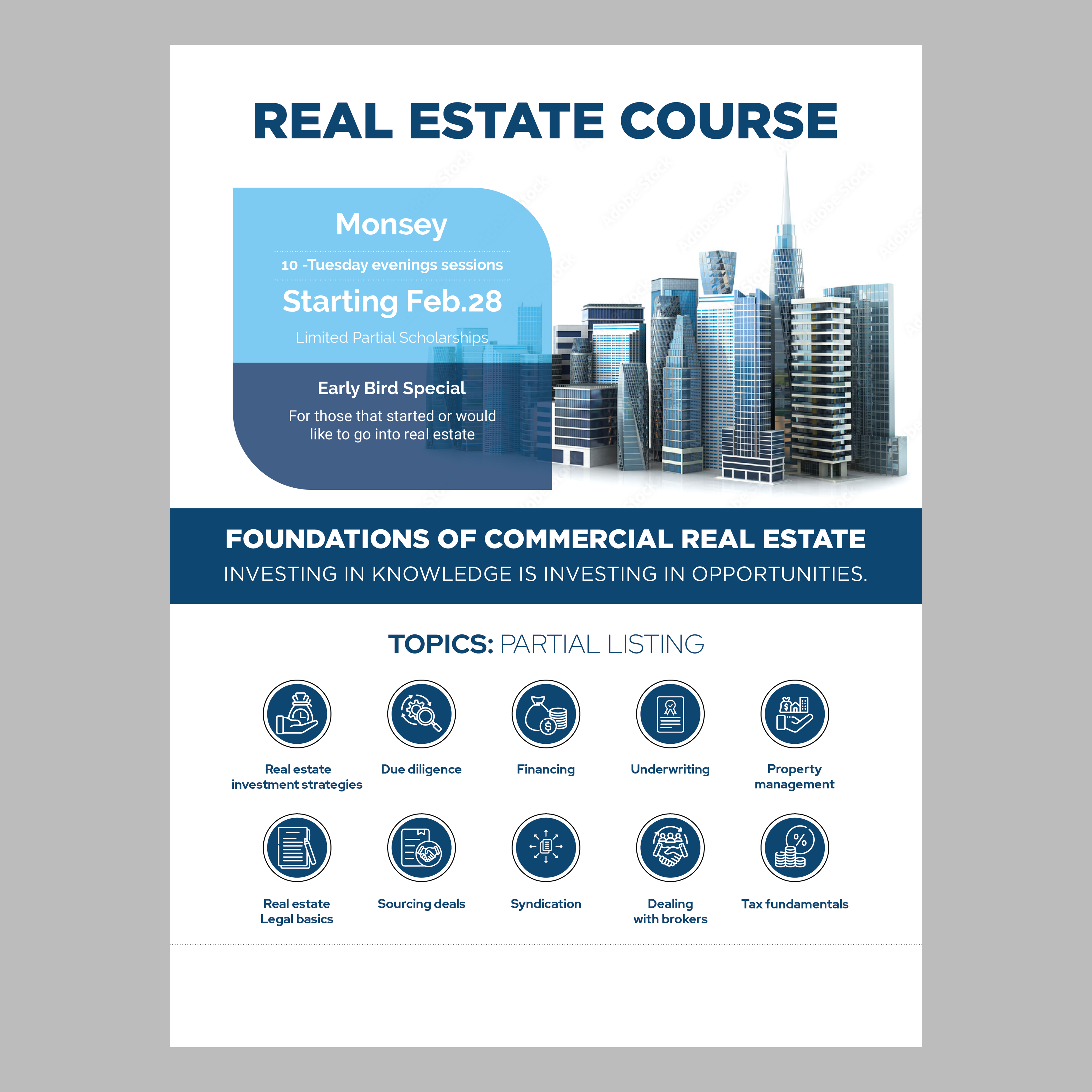 REAL ESTATE COURSE

Monsey

10 -Tuesday evenings sessions

Starting Feb.28

Limited Partial Scholarships

Early Bird Special

For those that started or would like to go into real estate

FOUNDATIONS OF COMMERCIAL REAL ESTATE

INVESTING IN KNOWLEDGE IS INVESTING IN OPPORTUNITIES.

TOPICS: PARTIAL LISTING

Real estate investment strategies

Due diligence

Financing

Underwriting

Property management

Real estate Legal basics

Sourcing deals

Syndication

Dealing with brokers

Tax fundamentals